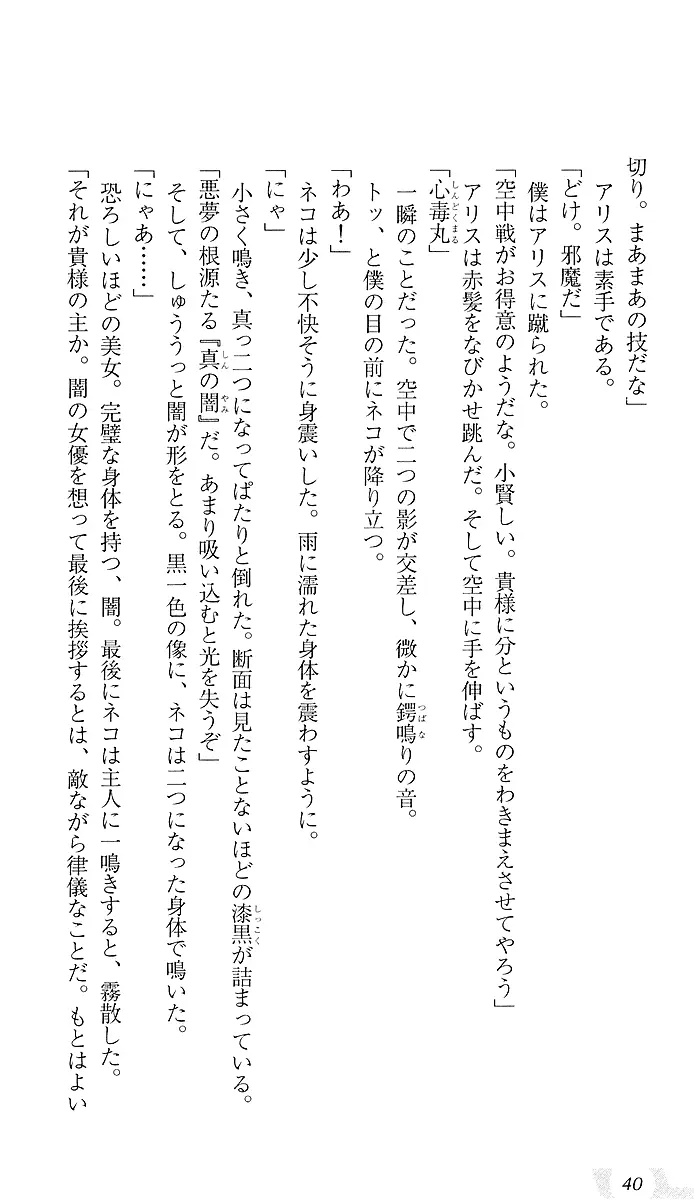 切り。まあまあの技だな」
アリスは素手である。
「どけ。邪魔だ」
僕はアリスに蹴られた。
「空中戦がお得意のようだな。小賢しい。貴様に分というものをわきまえさせてやろう」
アリスは赤髪をなびかせ跳んだ。そして空中に手を伸ばす。
「心毒丸」
一瞬のことだった。空中で二つの影が交差し、微かに鍔鳴りの音。
トッ、と僕の目の前にネコが降り立つ。
「わあ!」
ネコは少し不快そうに身震いした。雨に濡れた身体を震わすように。
「にゃ」
小さく鳴き、真っ二つになってぱたりと倒れた。断面は見たことないほどの漆黒が詰まっている。
「悪夢の根源たる『真の闇』だ。あまり吸い込むと光を失うぞ」
そして、しゅううっと闇が形をとる。黒一色の像に、ネコは二つになった身体で鳴いた。
「にゃあ……」
恐ろしいほどの美女。完璧な身体を持つ、闇。最後にネコは主人に一鳴きすると、霧散した。
「それが貴様の主か。闇の女優を想って最後に挨拶するとは、敵ながら律儀なことだ。もとはよい

40